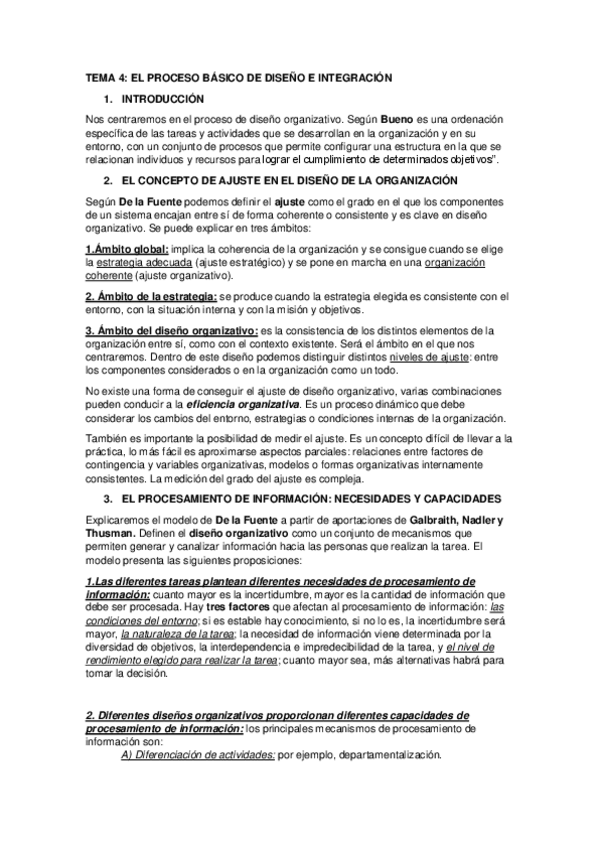 TEMA 4: EL PROCESO BÁSICO DE DISEÑO E INTEGRACIÓN

1. INTRODUCCIÓN

Nos centraremos en el proceso de diseño organizativo. Según Bueno es una ordenación específica de las tareas y actividades que se desarrollan en la organización y en su entorno, con un conjunto de procesos que permite configurar una estructura en la que se relacionan individuos y recursos para lograr el cumplimiento de determinados objetivos".

2. EL CONCEPTO DE AJUSTE EN EL DISEÑO DE LA ORGANIZACIÓN

Según De la Fuente podemos definir el ajuste como el grado en el que los componentes de un sistema encajan entre sí de forma coherente o consistente y es clave en diseño organizativo. Se puede explicar en tres ámbitos:

1.Ámbito global: implica la coherencia de la organización y se consigue cuando se elige la estrategia adecuada (ajuste estratégico) y se pone en marcha en una organización coherente (ajuste organizativo).

2. Ámbito de la estrategia: se produce cuando la estrategia elegida es consistente con el entorno, con la situación interna y con la misión y objetivos.

3. Ámbito del diseño organizativo: es la consistencia de los distintos elementos de la organización entre sí, como con el contexto existente. Será el ámbito en el que nos centraremos. Dentro de este diseño podemos distinguir distintos niveles de ajuste: entre los componentes considerados o en la organización como un todo.

No existe una forma de conseguir el ajuste de diseño organizativo, varias combinaciones pueden conducir a la eficiencia organizativa. Es un proceso dinámico que debe considerar los cambios del entorno, estrategias o condiciones internas de la organización.

También es importante la posibilidad de medir el ajuste. Es un concepto difícil de llevar a la práctica, lo más fácil es aproximarse aspectos parciales: relaciones entre factores de contingencia y variables organizativas, modelos o formas organizativas internamente consistentes. La medición del grado del ajuste es compleja.

3. EL PROCESAMIENTO DE INFORMACIÓN: NECESIDADES Y CAPACIDADES

Explicaremos el modelo de De la Fuente a partir de aportaciones de Galbraith, Nadler y Thusman. Definen el diseño organizativo como un conjunto de mecanismos que permiten generar y canalizar información hacia las personas que realizan la tarea. El modelo presenta las siguientes proposiciones:

1.Las diferentes tareas plantean diferentes necesidades de procesamiento de información: cuanto mayor es la incertidumbre, mayor es la cantidad de información que debe ser procesada. Hay tres factores que afectan al procesamiento de información: las condiciones del entorno; si es estable hay conocimiento, si no lo es, la incertidumbre será mayor, la naturaleza de la tarea; la necesidad de información viene determinada por la diversidad de objetivos, la interdependencia e impredecibilidad de la tarea, y el nivel de rendimiento elegido para realizar la tarea; cuanto mayor sea, más alternativas habrá para tomar la decisión.

2. Diferentes diseños organizativos proporcionan diferentes capacidades de procesamiento de información: los principales mecanismos de procesamiento de información son:

A) Diferenciación de actividades: por ejemplo, departamentalización.